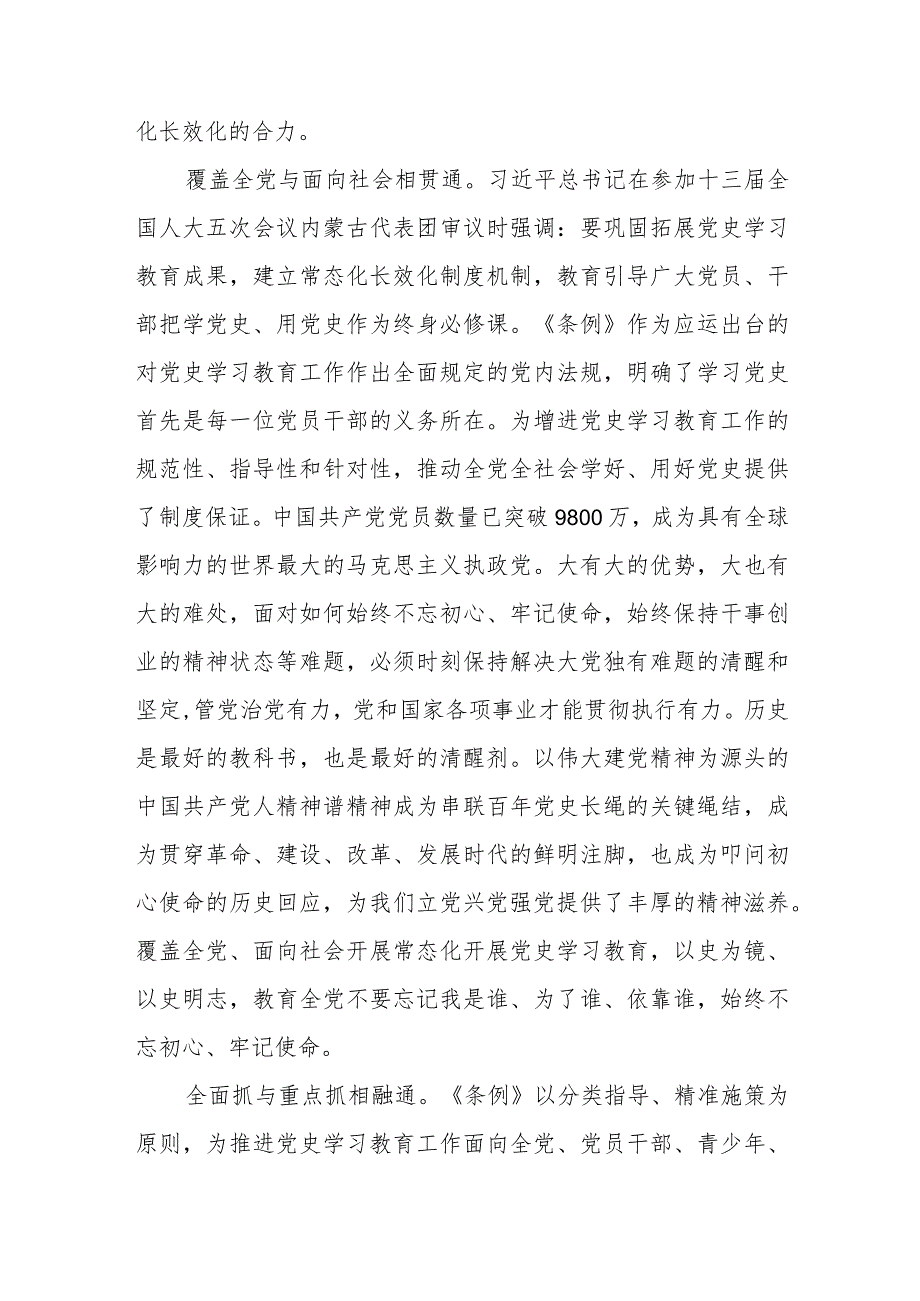 化长效化的合力。

覆盖全党与面向社会相贯通。习近平总书记在参加十三届全国人大五次会议内蒙古代表团审议时强调：要巩固拓展党史学习教育成果，建立常态化长效化制度机制，教育引导广大党员、干部把学党史、用党史作为终身必修课。《条例》作为应运出台的对党史学习教育工作作出全面规定的党内法规，明确了学习党史首先是每一位党员干部的义务所在。为增进党史学习教育工作的规范性、指导性和针对性，推动全党全社会学好、用好党史提供了制度保证。中国共产党党员数量已突破9800万，成为具有全球影响力的世界最大的马克思主义执政党。大有大的优势，大也有大的难处，面对如何始终不忘初心、牢记使命，始终保持干事创业的精神状态等难题，必须时刻保持解决大党独有难题的清醒和坚定,管党治党有力，党和国家各项事业才能贯彻执行有力。历史是最好的教科书，也是最好的清醒剂。以伟大建党精神为源头的中国共产党人精神谱精神成为串联百年党史长绳的关键绳结，成为贯穿革命、建设、改革、发展时代的鲜明注脚，也成为叩问初心使命的历史回应，为我们立党兴党强党提供了丰厚的精神滋养。覆盖全党、面向社会开展常态化开展党史学习教育，以史为镜、以史明志，教育全党不要忘记我是谁、为了谁、依靠谁，始终不忘初心、牢记使命。

全面抓与重点抓相融通。《条例》以分类指导、精准施策为原则，为推进党史学习教育工作面向全党、党员干部、青少年、